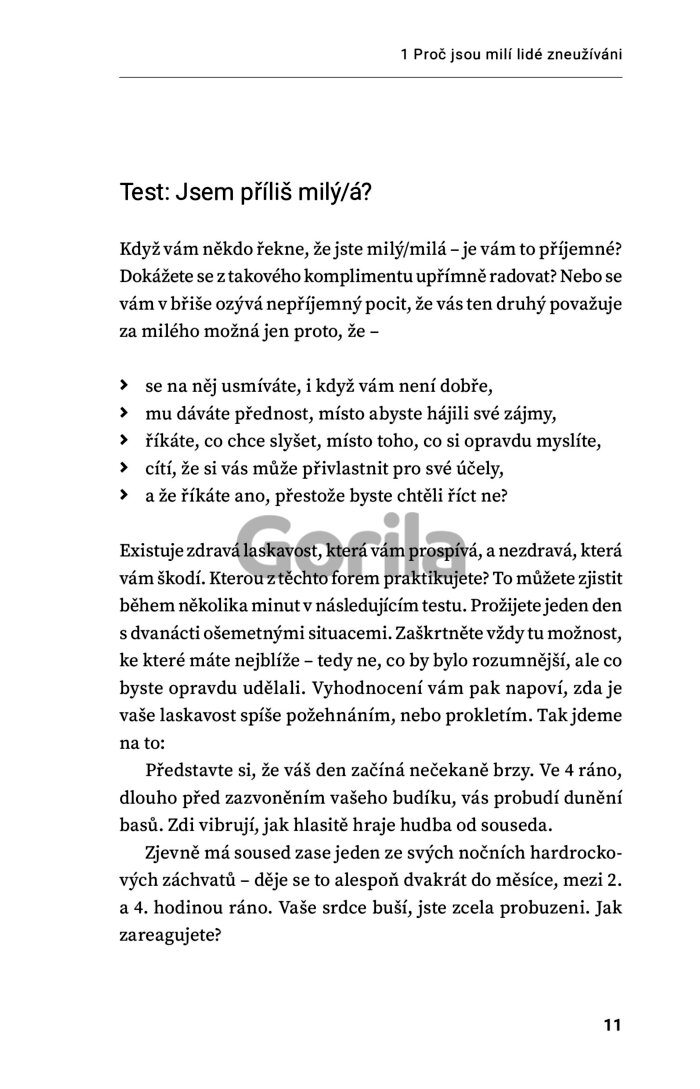 1 Proč jsou milí lidé zneužíváni

Test: Jsem příliš milý/á?

Když vám někdo řekne, že jste milý/milá – je vám to příjemné? Dokážete se z takového komplimentu upřímně radovat? Nebo se vám v břiše ozývá nepříjemný pocit, že vás ten druhý považuje za milého možná jen proto, že –

› se na něj usmíváte, i když vám není dobře,
› mu dáváte přednost, místo abyste hájili své zájmy,
› říkáte, co chce slyšet, místo toho, co si opravdu myslíte,
› cítí, že si vás může přivlastnit pro své účely,
› a že říkáte ano, přestože byste chtěli říct ne?

Gorila

Existuje zdravá laskavost, která vám prospívá, a nezdravá, která vám škodí. Kterou z těchto forem praktikujete? To můžete zjistit během několika minut v následujícím testu. Prožijete jeden den s dvanácti ošemetnými situacemi. Zaškrtněte vždy tu možnost, ke které máte nejblíže – tedy ne, co by bylo rozumnější, ale co byste opravdu udělali. Vyhodnocení vám pak napoví, zda je vaše laskavost spíše požehnáním, nebo prokletím. Tak jdeme na to:

Představte si, že váš den začíná nečekaně brzy. Ve 4 ráno, dlouho před zazvoněním vašeho budíku, vás probudí dunění basů. Zdi vibrují, jak hlasitě hraje hudba od souseda.

Zjevně má soused zase jeden ze svých nočních hardrockových záchvatů – děje se to alespoň dvakrát do měsíce, mezi 2. a 4. hodinou ráno. Vaše srdce buší, jste zcela probuzeni. Jak zareagujete?

11